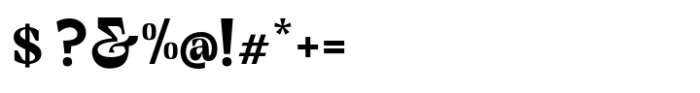 $ ? & % @ ! # * + =